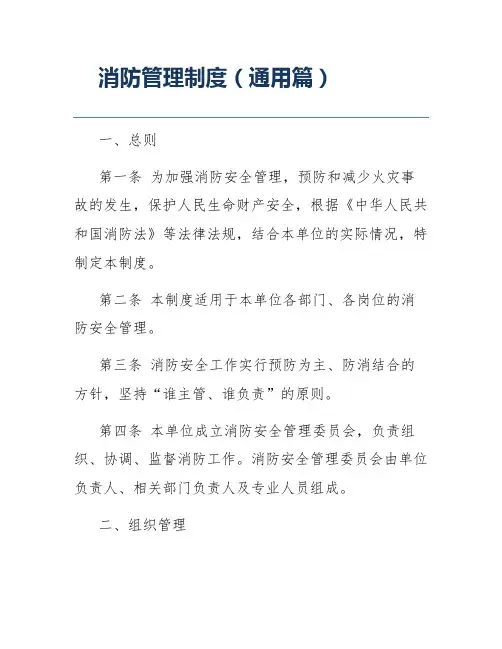 消防管理制度（通用篇）

一、总则

第一条 为加强消防安全管理，预防和减少火灾事故的发生，保护人民生命财产安全，根据《中华人民共和国消防法》等法律法规，结合本单位的实际情况，特制定本制度。

第二条 本制度适用于本单位各部门、各岗位的消防安全管理。

第三条 消防安全工作实行预防为主、防消结合的方针，坚持“谁主管、谁负责”的原则。

第四条 本单位成立消防安全管理委员会，负责组织、协调、监督消防工作。消防安全管理委员会由单位负责人、相关部门负责人及专业人员组成。

二、组织管理